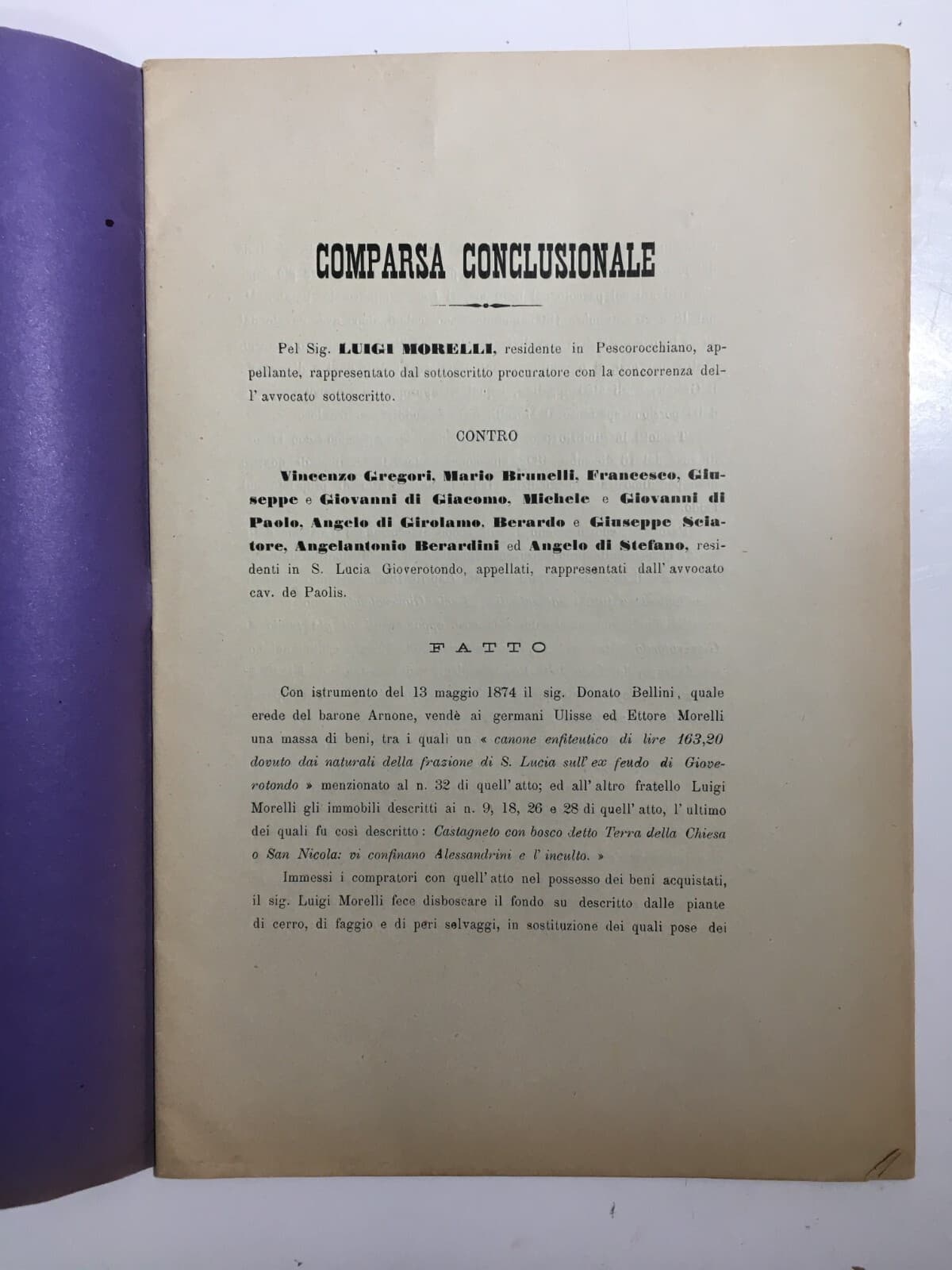 COMPARSA CONCLUSIONALE

Pel Sig. LUIGI MORELLI, residente in Pescorocchiano, appellante, rappresentato dal sottoscritto procuratore con la concorrenza dell' avvocato sottoscritto.

CONTRO

Vincenzo Gregori, Mario Brunelli, Francesco, Giuseppe e Giovanni di Giacomo, Michele e Giovanni di Paolo, Angelo di Girolamo, Berardo e Giuseppe Sciatore, Angelantonio Berardini ed Angelo di Stefano, residenti in S. Lucia Gioverotondo, appellati, rappresentati dall' avvocato cav. de Paolis.

FATTO

Con istrumento del 13 maggio 1874 il sig. Donato Bellini, quale erede del barone Arnone, vendè ai germani Ulisse ed Ettore Morelli una massa di beni, tra i quali un « canone enfiteutico di lire 163,20 dovuto dai naturali della frazione di S. Lucia sull' ex feudo di Gioverotondo » menzionato al n. 32 di quell' atto; ed all' altro fratello Luigi Morelli gli immobili descritti ai n. 9, 18, 26 e 28 di quell' atto, l' ultimo dei quali fu così descritto: Castagneto con bosco detto Terra della Chiesa o San Nicola: vi confinano Alessandrini e l' inculto. »

Immessi i compratori con quell' atto nel possesso dei beni acquistati, il sig. Luigi Morelli fece disboscare il fondo su descritto dalle piante di cerro, di faggio e di peri selvaggi, in sostituzione dei quali pose dei